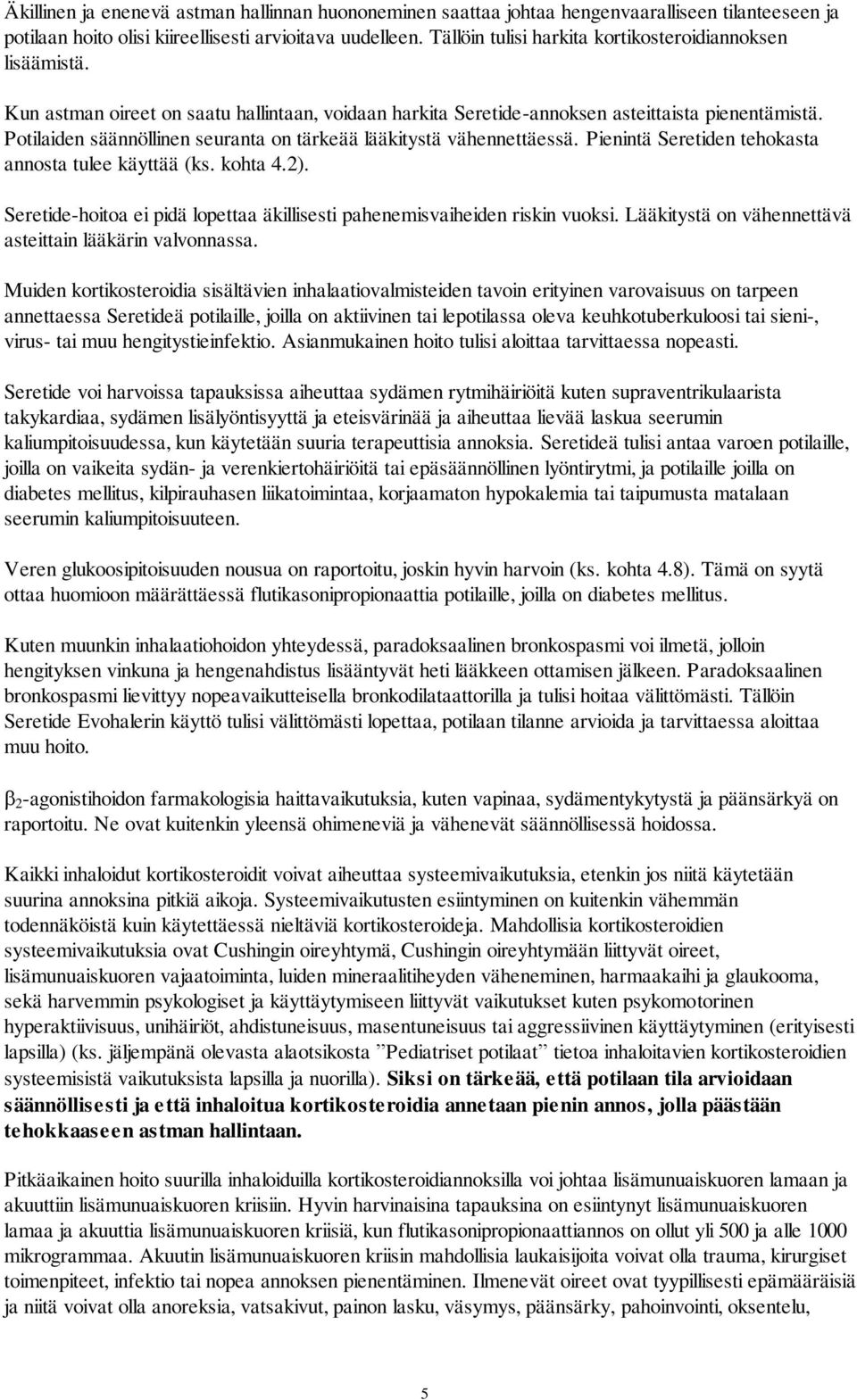 Äkillinen ja enenevä astman hallinnan huononeminen saattaa johtaa hengenvaaralliseen tilanteeseen ja potilaan hoito olisi kiireellisesti arvioitava uudelleen. Tällöin tulisi harkita kortikosteroidiannoksen lisäämistä.

Kun astman oireet on saatu hallintaan, voidaan harkita Seretide-annoksen asteittaista pienentämistä. Potilaiden säännöllinen seuranta on tärkeää lääkitystä vähennettäessä. Pienintä Seretiden tehokasta annosta tulee käyttää (ks. kohta 4.2).

Seretide-hoitoa ei pidä lopettaa äkillisesti pahenemisvaiheiden riskin vuoksi. Lääkitystä on vähennettävä asteittain lääkärin valvonnassa.

Muiden kortikosteroidia sisältävien inhalaatiovalmisteiden tavoin erityinen varovaisuus on tarpeen annettaessa Seretideä potilaille, joilla on aktiivinen tai lepotilassa oleva keuhkotuberkuloosi tai sieni-, virus- tai muu hengitystieinfektio. Asianmukainen hoito tulisi aloittaa tarvittaessa nopeasti.

Seretide voi harvoissa tapauksissa aiheuttaa sydämen rytmihäiriöitä kuten supraventrikulaarista takykardiaa, sydämen lisälyöntisyyttä ja eteisvärinää ja aiheuttaa lievää laskua seerumin kaliumpitoisuudessa, kun käytetään suuria terapeuttisia annoksia. Seretideä tulisi antaa varoen potilaille, joilla on vaikeita sydän- ja verenkiertohäiriöitä tai epäsäännöllinen lyöntirytmi, ja potilaille joilla on diabetes mellitus, kilpirauhasen liikatoimintaa, korjaamaton hypokalemia tai taipumusta matalaan seerumin kaliumpitoisuuteen.

Veren glukoosipitoisuuden nousua on raportoitu, joskin hyvin harvoin (ks. kohta 4.8). Tämä on syytä ottaa huomioon määrättäessä flutikasonipropionaattia potilaille, joilla on diabetes mellitus.

Kuten muunkin inhalaatiohoidon yhteydessä, paradoksaalinen bronkospasmi voi ilmetä, jolloin hengityksen vinkuna ja hengenahdistus lisääntyvät heti lääkkeen ottamisen jälkeen. Paradoksaalinen bronkospasmi lievittyy nopeavaikutteisella bronkodilataattorilla ja tulisi hoitaa välittömästi. Tällöin Seretide Evohalerin käyttö tulisi välittömästi lopettaa, potilaan tilanne arvioida ja tarvittaessa aloittaa muu hoito.

$\beta_2$-agonistihoidon farmakologisia haittavaikutuksia, kuten vapinaa, sydämentykytystä ja päänsärkyä on raportoitu. Ne ovat kuitenkin yleensä ohimeneviä ja vähenevät säännöllisessä hoidossa.

Kaikki inhaloidut kortikosteroidit voivat aiheuttaa systeemivaikutuksia, etenkin jos niitä käytetään suurina annoksina pitkiä aikoja. Systeemivaikutusten esiintyminen on kuitenkin vähemmän todennäköistä kuin käytettäessä nieltäviä kortikosteroideja. Mahdollisia kortikosteroidien systeemivaikutuksia ovat Cushingin oireyhtymä, Cushingin oireyhtymään liittyvät oireet, lisämunuaiskuoren vajaatoiminta, luiden mineraalitiheyden väheneminen, harmaakaihi ja glaukooma, sekä harvemmin psykologiset ja käyttäytymiseen liittyvät vaikutukset kuten psykomotorinen hyperaktiivisuus, unihäiriöt, ahdistuneisuus, masentuneisuus tai aggressiivinen käyttäytyminen (erityisesti lapsilla) (ks. jäljempänä olevasta alaotsikosta ”Pediatriset potilaat” tietoa inhaloitavien kortikosteroidien systeemisistä vaikutuksista lapsilla ja nuorilla). Siksi on tärkeää, että potilaan tila arvioidaan säännöllisesti ja että inhaloitua kortikosteroidia annetaan pienin annos, jolla päästään tehokkaaseen astman hallintaan.

Pitkäaikainen hoito suurilla inhaloiduilla kortikosteroidiannoksilla voi johtaa lisämunuaiskuoren lamaan ja akuuttiin lisämunuaiskuoren kriisiin. Hyvin harvinaisina tapauksina on esiintynyt lisämunuaiskuoren lamaa ja akuuttia lisämunuaiskuoren kriisiä, kun flutikasonipropionaattiannos on ollut yli 500 ja alle 1000 mikrogrammaa. Akuutin lisämunuaiskuoren kriisin mahdollisia laukaisijoita voivat olla trauma, kirurgiset toimenpiteet, infektio tai nopea annoksen pienentäminen. Ilmenevät oireet ovat tyypillisesti epämääräisiä ja niitä voivat olla anoreksia, vatsakivut, painon lasku, väsymys, päänsärky, pahoinvointi, oksentelu,

5